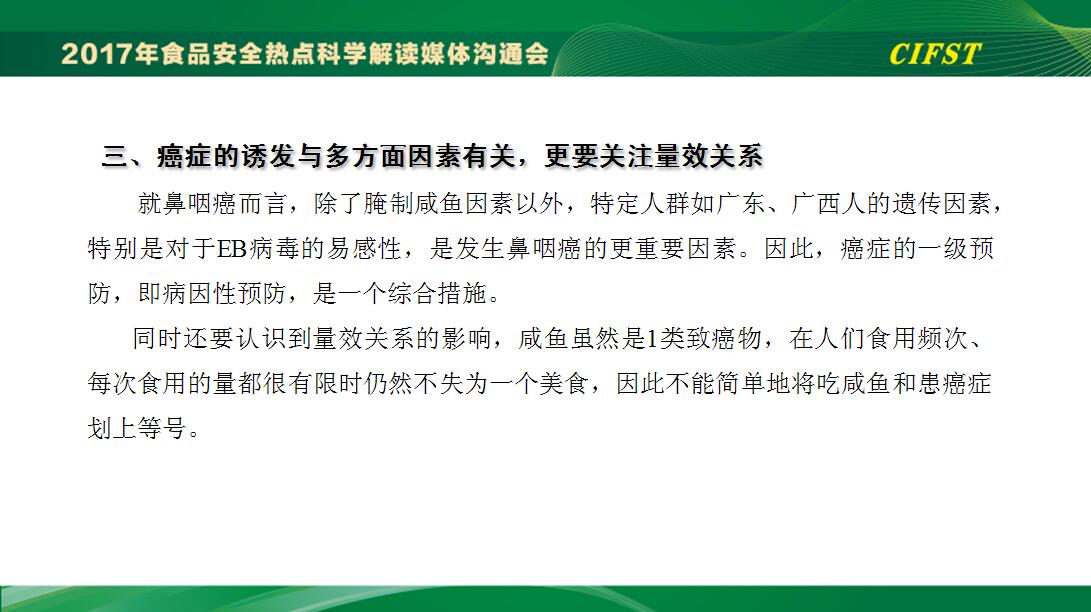 2017年食品安全热点科学解读媒体沟通会

CIFST

三、癌症的诱发与多方面因素有关，更要关注量效关系

就鼻咽癌而言，除了腌制咸鱼因素以外，特定人群如广东、广西人的遗传因素，特别是对于EB病毒的易感性，是发生鼻咽癌的更重要因素。因此，癌症的一级预防，即病因性预防，是一个综合措施。

同时还要认识到量效关系的影响，咸鱼虽然是1类致癌物，在人们食用频次、每次食用的量都很有限时仍然不失为一个美食，因此不能简单地将吃咸鱼和患癌症划上等号。